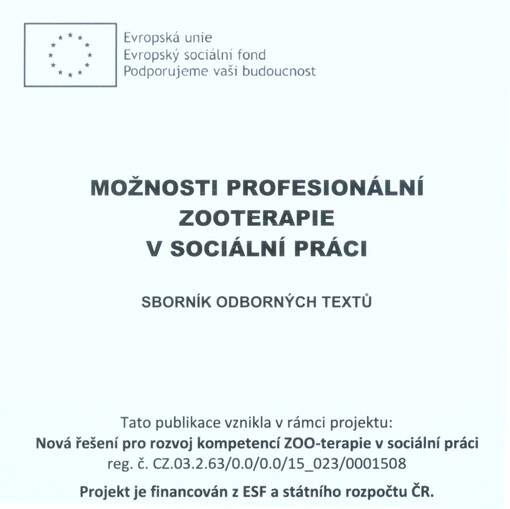 Evropská unie
Evropský sociální fond
Podporujeme vaši budoucnost

MOŽNOSTI PROFESIONÁLNÍ ZOOTERAPIE V SOCIÁLNÍ PRÁCI

SBORNÍK ODBORNÝCH TEXTŮ

Tato publikace vznikla v rámci projektu:
Nová řešení pro rozvoj kompetencí ZOO-terapie v sociální práci
reg. č. CZ.03.2.63/0.0/0.0/15_023/0001508

Projekt je financován z ESF a státního rozpočtu ČR.